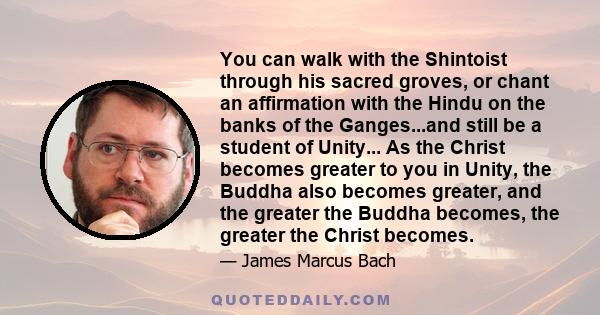 You can walk with the Shintoist through his sacred groves, or chant an affirmation with the Hindu on the banks of the Ganges...and still be a student of Unity... As the Christ becomes greater to you in Unity, the Buddha also becomes greater, and the greater the Buddha becomes, the greater the Christ becomes.

— James Marcus Bach

QUOTEDDAILY.COM